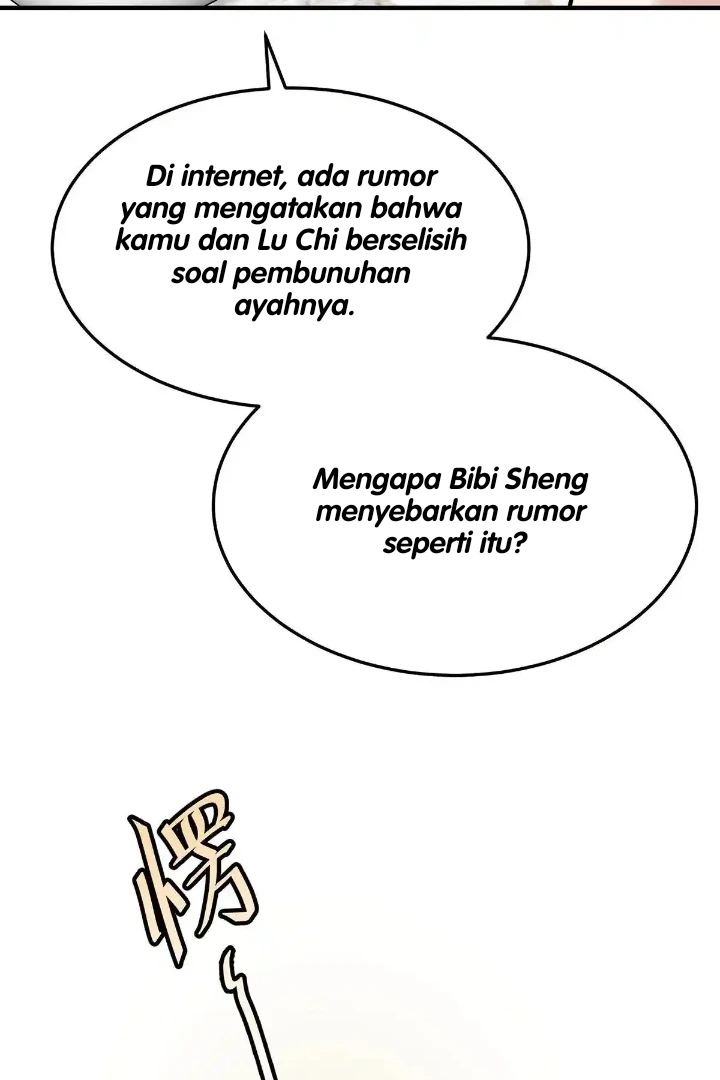 Di internet, ada rumor yang mengatakan bahwa kamu dan Lu Chi berselisih soal pembunuhan ayahnya.

Mengapa Bibi Sheng menyebarkan rumor seperti itu?

愣